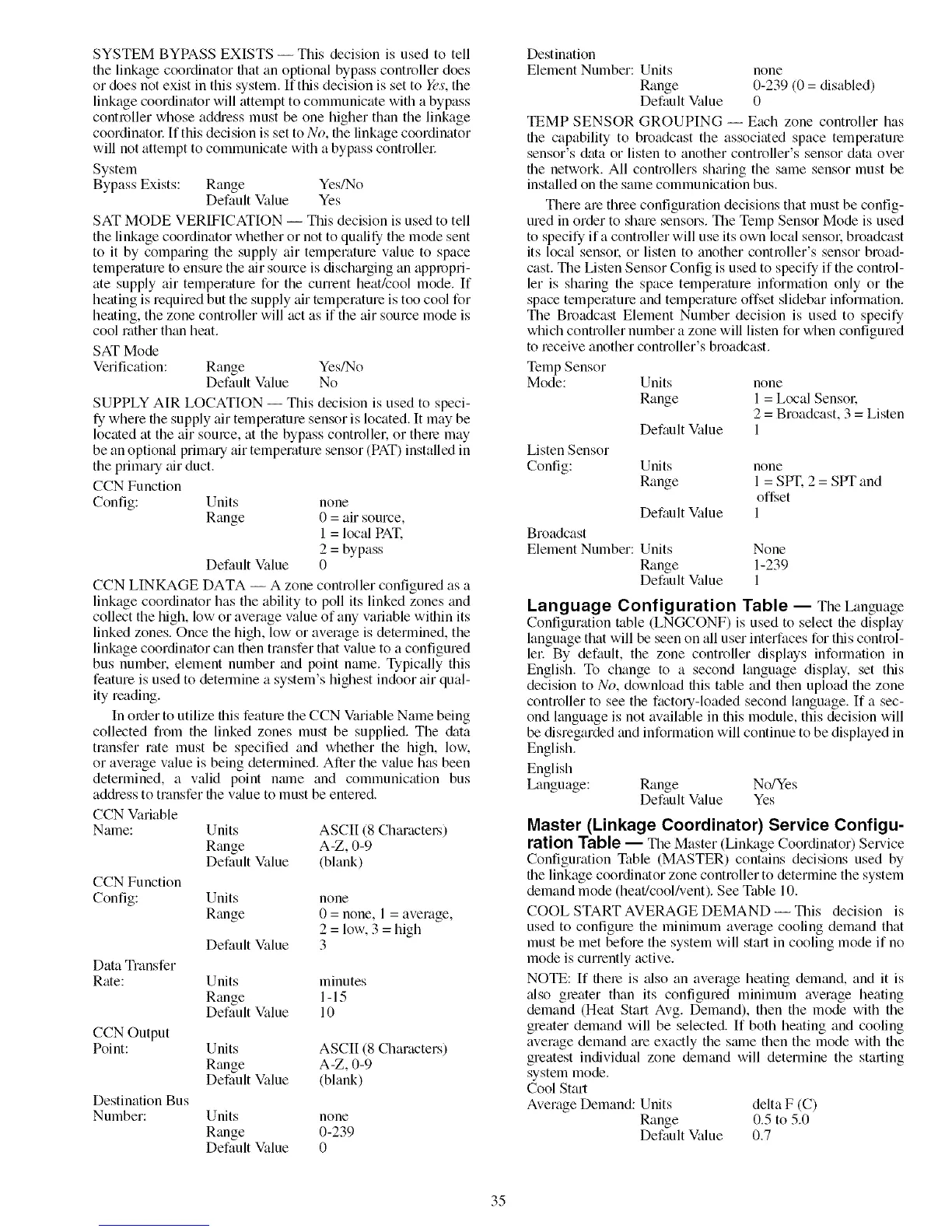 SYSTEM BYPASS EXISTS — This decision is used to tell the linkage coordinator that an optional bypass controller does or does not exist in this system. If this decision is set to Yes, the linkage coordinator will attempt to communicate with a bypass controller whose address must be one higher than the linkage coordinator. If this decision is set to No, the linkage coordinator will not attempt to communicate with a bypass controller.

System
Bypass Exists: Range Yes/No
Default Value Yes

SAT MODE VERIFICATION — This decision is used to tell the linkage coordinator whether or not to qualify the mode sent to it by comparing the supply air temperature value to space temperature to ensure the air source is discharging an appropriate supply air temperature for the current heat/cool mode. If heating is required but the supply air temperature is too cool for heating, the zone controller will act as if the air source mode is cool rather than heat.

SAT Mode
Verification: Range Yes/No
Default Value No

SUPPLY AIR LOCATION — This decision is used to specify where the supply air temperature sensor is located. It may be located at the air source, at the bypass controller, or there may be an optional primary air temperature sensor (PAT) installed in the primary air duct.

CCN Function
Config: Units none
Range 0 = air source, 1 = local PAT, 2 = bypass
Default Value 0

CCN LINKAGE DATA — A zone controller configured as a linkage coordinator has the ability to poll its linked zones and collect the high, low or average value of any variable within its linked zones. Once the high, low or average is determined, the linkage coordinator can then transfer that value to a configured bus number, element number and point name. Typically this feature is used to determine a system's highest indoor air quality reading.

In order to utilize this feature the CCN Variable Name being collected from the linked zones must be supplied. The data transfer rate must be specified and whether the high, low, or average value is being determined. After the value has been determined, a valid point name and communication bus address to transfer the value to must be entered.

CCN Variable
Name: Units ASCII (8 Characters)
Range A-Z, 0-9
Default Value (blank)

CCN Function
Config: Units none
Range 0 = none, 1 = average, 2 = low, 3 = high
Default Value 3

Data Transfer
Rate: Units minutes
Range 1-15
Default Value 10

CCN Output
Point: Units ASCII (8 Characters)
Range A-Z, 0-9
Default Value (blank)

Destination Bus
Number: Units none
Range 0-239
Default Value 0

Destination
Element Number: Units none
Range 0-239 (0 = disabled)
Default Value 0

TEMP SENSOR GROUPING — Each zone controller has the capability to broadcast the associated space temperature sensor's data or listen to another controller's sensor data over the network. All controllers sharing the same sensor must be installed on the same communication bus.

There are three configuration decisions that must be configured in order to share sensors. The Temp Sensor Mode is used to specify if a controller will use its own local sensor, broadcast its local sensor, or listen to another controller's sensor broadcast. The Listen Sensor Config is used to specify if the controller is sharing the space temperature information only or the space temperature and temperature offset slidebar information. The Broadcast Element Number decision is used to specify which controller number a zone will listen for when configured to receive another controller's broadcast.

Temp Sensor
Mode: Units none
Range 1 = Local Sensor, 2 = Broadcast, 3 = Listen
Default Value 1

Listen Sensor
Config: Units none
Range 1 = SPT, 2 = SPT and offset
Default Value 1

Broadcast
Element Number: Units None
Range 1-239
Default Value 1

Language Configuration Table — The Language Configuration table (LNGCONF) is used to select the display language that will be seen on all user interfaces for this controller. By default, the zone controller displays information in English. To change to a second language display, set this decision to No, download this table and then upload the zone controller to see the factory-loaded second language. If a second language is not available in this module, this decision will be disregarded and information will continue to be displayed in English.

English
Language: Range No/Yes
Default Value Yes

Master (Linkage Coordinator) Service Configuration Table — The Master (Linkage Coordinator) Service Configuration Table (MASTER) contains decisions used by the linkage coordinator zone controller to determine the system demand mode (heat/cool/vent). See Table 10.

COOL START AVERAGE DEMAND — This decision is used to configure the minimum average cooling demand that must be met before the system will start in cooling mode if no mode is currently active.

NOTE: If there is also an average heating demand, and it is also greater than its configured minimum average heating demand (Heat Start Avg. Demand), then the mode with the greater demand will be selected. If both heating and cooling average demand are exactly the same then the mode with the greatest individual zone demand will determine the starting system mode.
Cool Start
Average Demand: Units delta F (C)
Range 0.5 to 5.0
Default Value 0.7

35